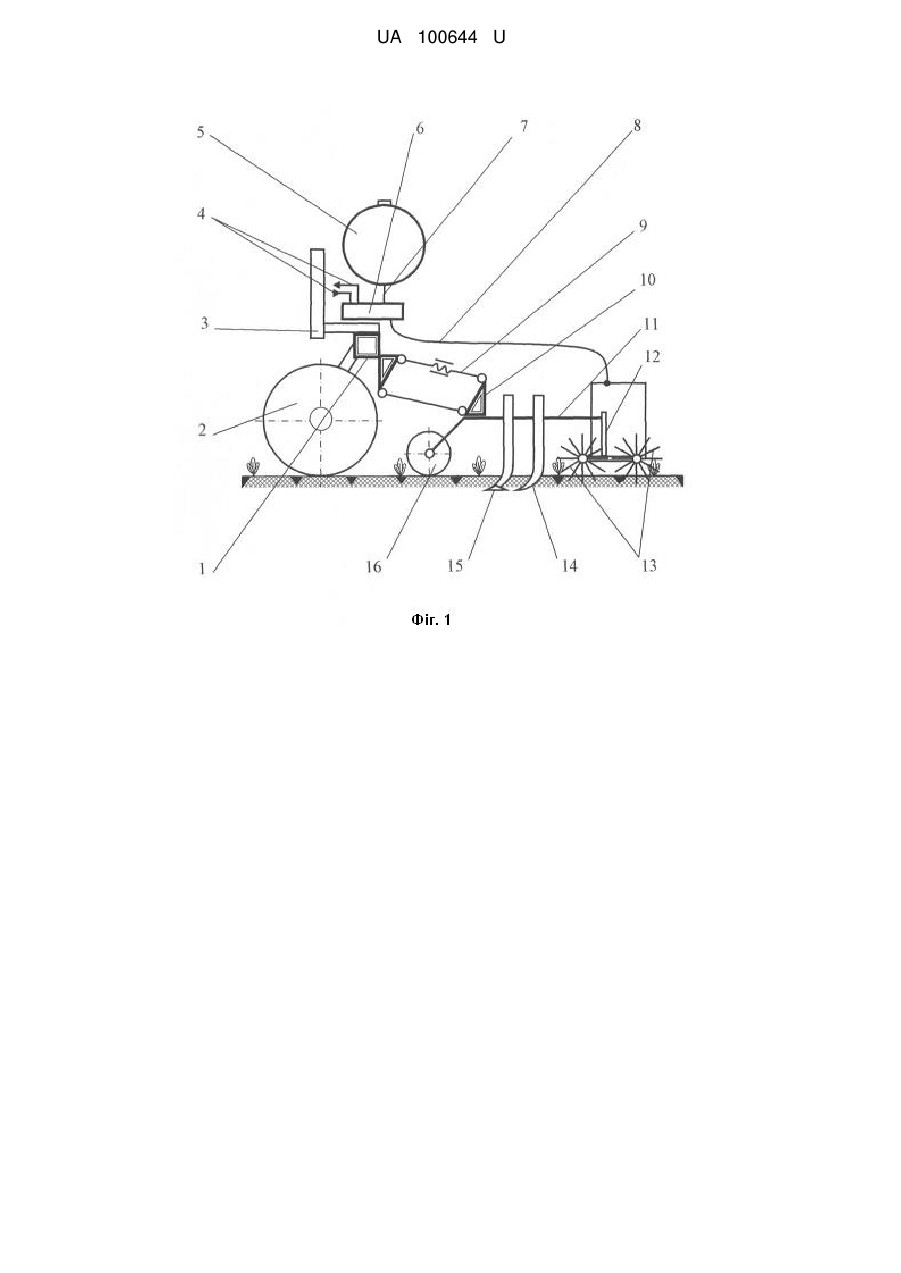 UA 100644 U

5
6
7
8
4
9
10
3
11
12
2
1
16
15
14
13

Фіг. 1